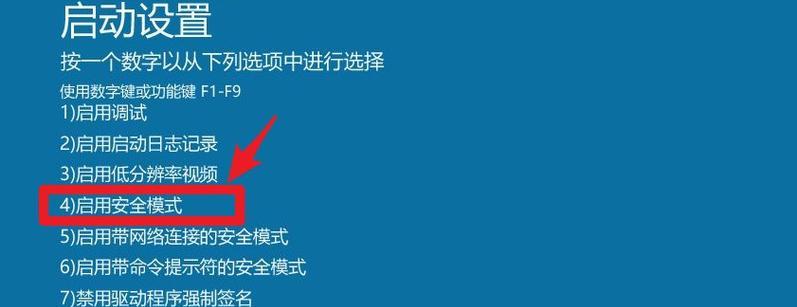 启动设置

按一个数字以从下列选项中进行选择

使用数字键或功能键 F1-F9

1)启用调试

2)启用启动日志记录

3)启用低分辨率视频

4)启用安全模式

5)启用带网络连接的安全模式

6)启用带命令提示符的安全模式

7)禁用驱动程序强制签名